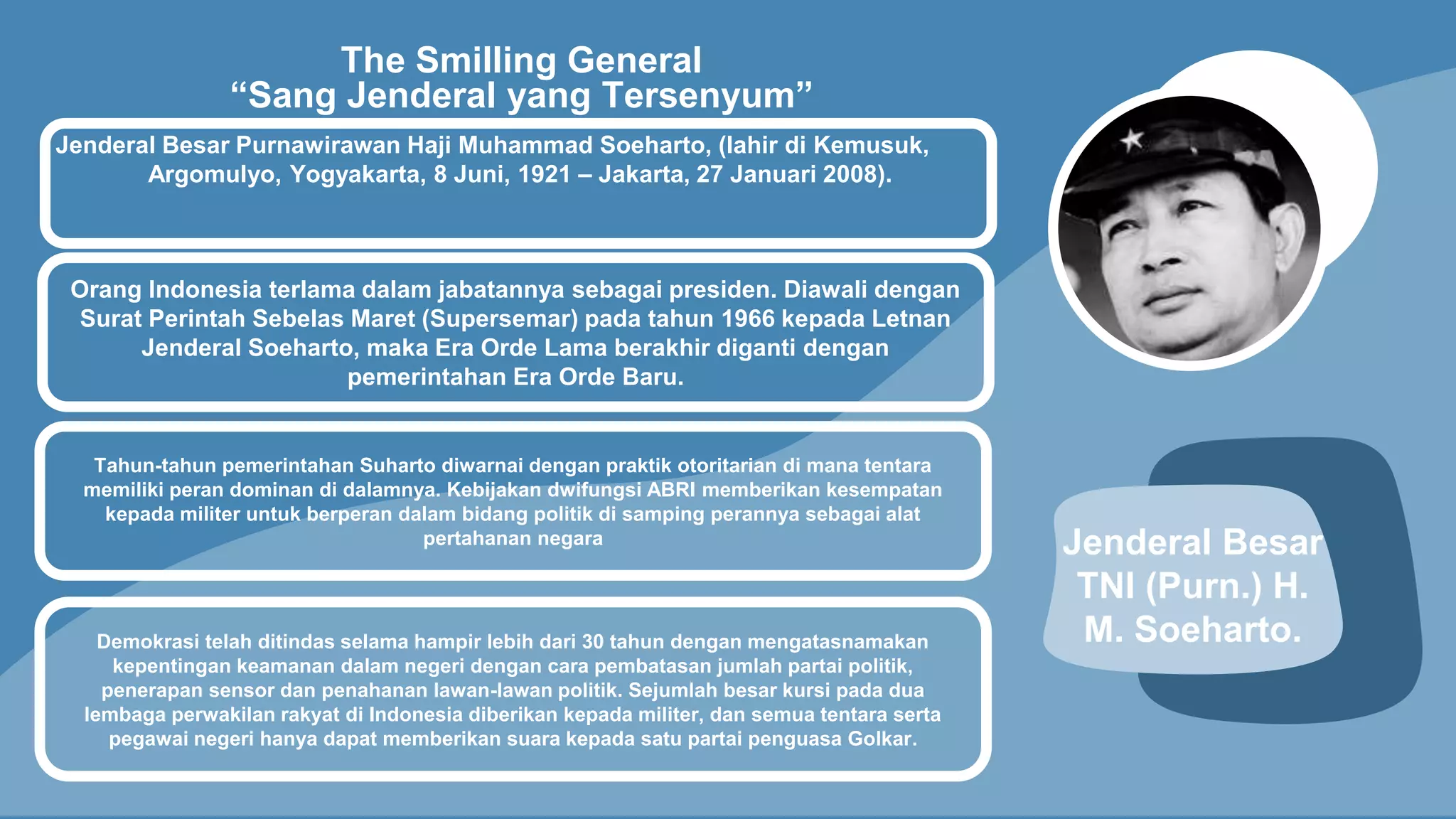 The Smilling General
"Sang Jenderal yang Tersenyum"

Jenderal Besar Purnawirawan Haji Muhammad Soeharto, (lahir di Kemusuk, Argomulyo, Yogyakarta, 8 Juni, 1921 – Jakarta, 27 Januari 2008).

Orang Indonesia terlama dalam jabatannya sebagai presiden. Diawali dengan Surat Perintah Sebelas Maret (Supersemar) pada tahun 1966 kepada Letnan Jenderal Soeharto, maka Era Orde Lama berakhir diganti dengan pemerintahan Era Orde Baru.

Tahun-tahun pemerintahan Suharto diwarnai dengan praktik otoritarian di mana tentara memiliki peran dominan di dalamnya. Kebijakan dwifungsi ABRI memberikan kesempatan kepada militer untuk berperan dalam bidang politik di samping perannya sebagai alat pertahanan negara

Demokrasi telah ditindas selama hampir lebih dari 30 tahun dengan mengatasnamakan kepentingan keamanan dalam negeri dengan cara pembatasan jumlah partai politik, penerapan sensor dan penahanan lawan-lawan politik. Sejumlah besar kursi pada dua lembaga perwakilan rakyat di Indonesia diberikan kepada militer, dan semua tentara serta pegawai negeri hanya dapat memberikan suara kepada satu partai penguasa Golkar.

Jenderal Besar TNI (Purn.) H. M. Soeharto.